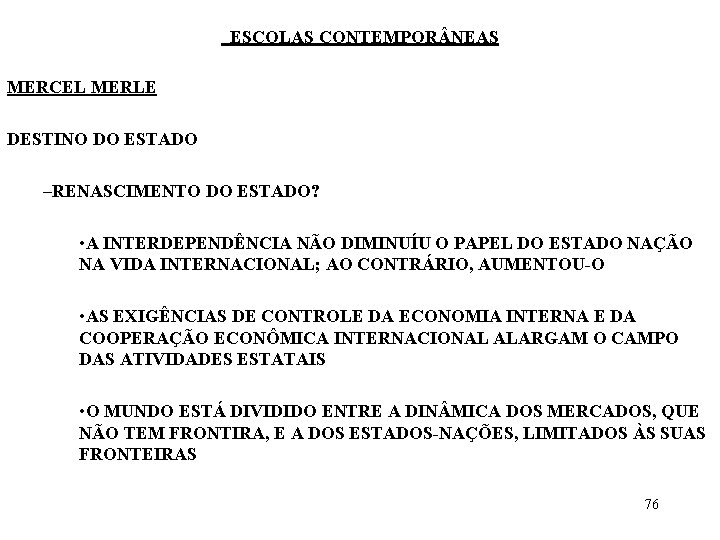 ESCOLAS CONTEMPORÂNEAS

MERCEL MERLE

DESTINO DO ESTADO

–RENASCIMENTO DO ESTADO?

•A INTERDEPENDÊNCIA NÃO DIMINUÍU O PAPEL DO ESTADO NAÇÃO NA VIDA INTERNACIONAL; AO CONTRÁRIO, AUMENTOU-O

•AS EXIGÊNCIAS DE CONTROLE DA ECONOMIA INTERNA E DA COOPERAÇÃO ECONÔMICA INTERNACIONAL ALARGAM O CAMPO DAS ATIVIDADES ESTATAIS

•O MUNDO ESTÁ DIVIDIDO ENTRE A DINÂMICA DOS MERCADOS, QUE NÃO TEM FRONTIRA, E A DOS ESTADOS-NAÇÕES, LIMITADOS ÀS SUAS FRONTEIRAS

76